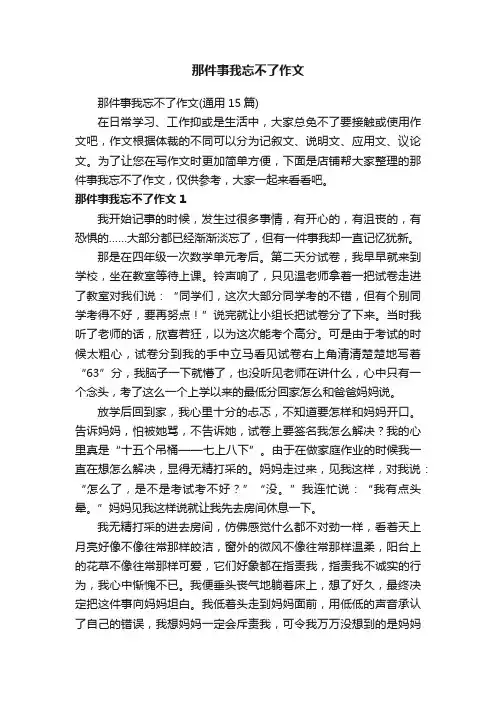 那件事我忘不了作文

那件事我忘不了作文(通用 15 篇)

在日常学习、工作抑或是生活中，大家总免不了要接触或使用作文吧，作文根据体裁的不同可以分为记叙文、说明文、应用文、议论文。为了让您在写作文时更加简单方便，下面是店铺帮大家整理的那件事我忘不了作文，仅供参考，大家一起来看看吧。

那件事我忘不了作文 1

我开始记事的时候，发生过很多事情，有开心的，有沮丧的，有恐惧的……大部分都已经渐渐淡忘了，但有一件事我却一直记忆犹新。

那是在四年级一次数学单元考后。第二天分试卷，我早早就来到学校，坐在教室等待上课。铃声响了，只见温老师拿着一把试卷走进了教室对我们说：“同学们，这次大部分同学考的不错，但有个别同学考得不好，要再努点！”说完就让小组长把试卷分了下来。当时我听了老师的话，欣喜若狂，以为这次能考个高分。可是由于考试的时候太粗心，试卷分到我的手中立马看见试卷右上角清清楚楚地写着“63”分，我脑子一下就懵了，也没听见老师在讲什么，心中只有一个念头，考了这么一个上学以来的最低分回家怎么和爸爸妈妈说。

放学后回到家，我心里十分的忐忑，不知道要怎样和妈妈开口。告诉妈妈，怕被她骂，不告诉她，试卷上要签名我怎么解决？我的心里真是“十五个吊桶——七上八下”。由于在做家庭作业的时候我一直在想怎么解决，显得无精打采的。妈妈走过来，见我这样，对我说：“怎么了，是不是考试考不好？”“没。”我连忙说：“我有点头晕。”妈妈见我这样说就让我先去房间休息一下。

我无精打采的进去房间，仿佛感觉什么都不对劲一样，看着天上月亮好像不像往常那样皎洁，窗外的微风不像往常那样温柔，阳台上的花草不像往常那样可爱，它们好象都在指责我，指责我不诚实的行为，我心中惭愧不已。我便垂头丧气地躺着床上，想了好久，最终决定把这件事向妈妈坦白。我低着头走到妈妈面前，用低低的声音承认了自己的错误，我想妈妈一定会斥责我，可令我万万没想到的是妈妈